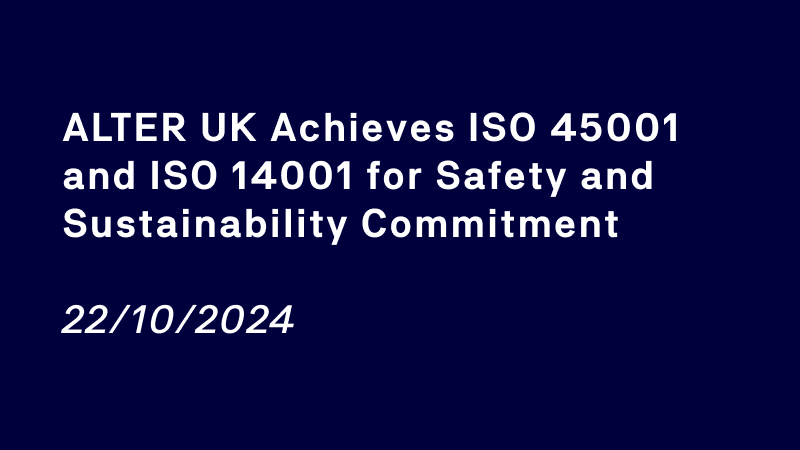 ALTER UK Achieves ISO 45001 and ISO 14001 for Safety and Sustainability Commitment

22/10/2024